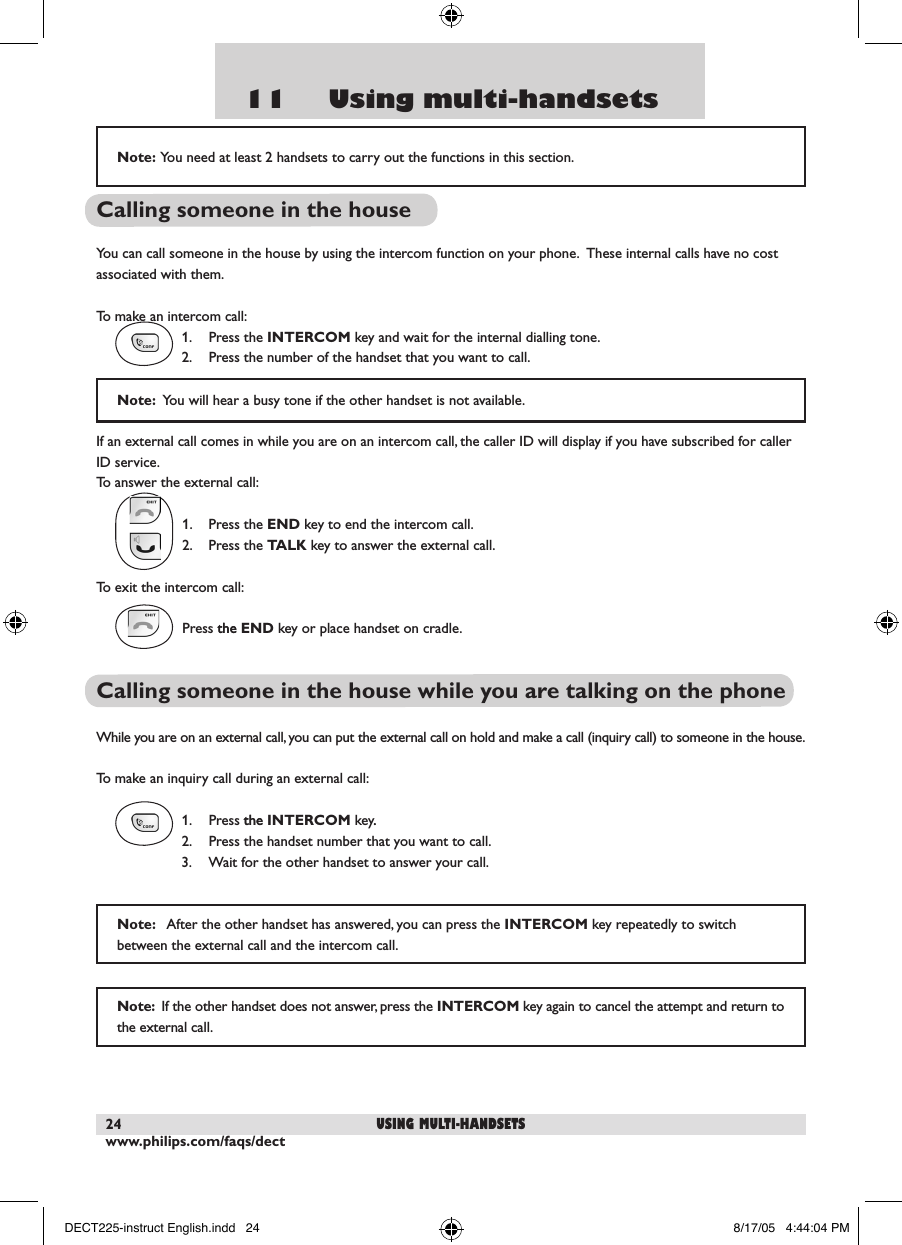 11 Using multi-handsets

Note: You need at least 2 handsets to carry out the functions in this section.

Calling someone in the house

You can call someone in the house by using the intercom function on your phone. These internal calls have no cost associated with them.

To make an intercom call:

CONF

1. Press the INTERCOM key and wait for the internal dialling tone.
2. Press the number of the handset that you want to call.

Note: You will hear a busy tone if the other handset is not available.

If an external call comes in while you are on an intercom call, the caller ID will display if you have subscribed for caller ID service.
To answer the external call:

EXIT

1. Press the END key to end the intercom call.
2. Press the TALK key to answer the external call.

To exit the intercom call:

EXIT

Press the END key or place handset on cradle.

Calling someone in the house while you are talking on the phone

While you are on an external call, you can put the external call on hold and make a call (inquiry call) to someone in the house.

To make an inquiry call during an external call:

CONF

1. Press the INTERCOM key.
2. Press the handset number that you want to call.
3. Wait for the other handset to answer your call.

Note: After the other handset has answered, you can press the INTERCOM key repeatedly to switch between the external call and the intercom call.

Note: If the other handset does not answer, press the INTERCOM key again to cancel the attempt and return to the external call.

24 USING MULTI-HANDSETS
www.philips.com/faqs/dect

DECT225-instruct English.indd 24 8/17/05 4:44:04 PM